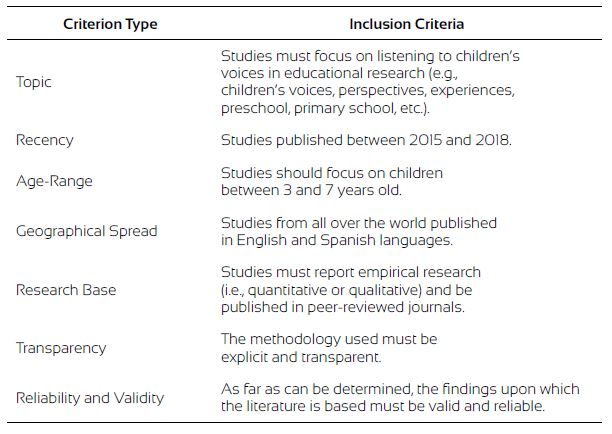 | Criterion Type | Inclusion Criteria |
|---|---|
| Topic | Studies must focus on listening to children's voices in educational research (e.g., children's voices, perspectives, experiences, preschool, primary school, etc.). |
| Recency | Studies published between 2015 and 2018. |
| Age-Range | Studies should focus on children between 3 and 7 years old. |
| Geographical Spread | Studies from all over the world published in English and Spanish languages. |
| Research Base | Studies must report empirical research (i.e., quantitative or qualitative) and be published in peer-reviewed journals. |
| Transparency | The methodology used must be explicit and transparent. |
| Reliability and Validity | As far as can be determined, the findings upon which the literature is based must be valid and reliable. |